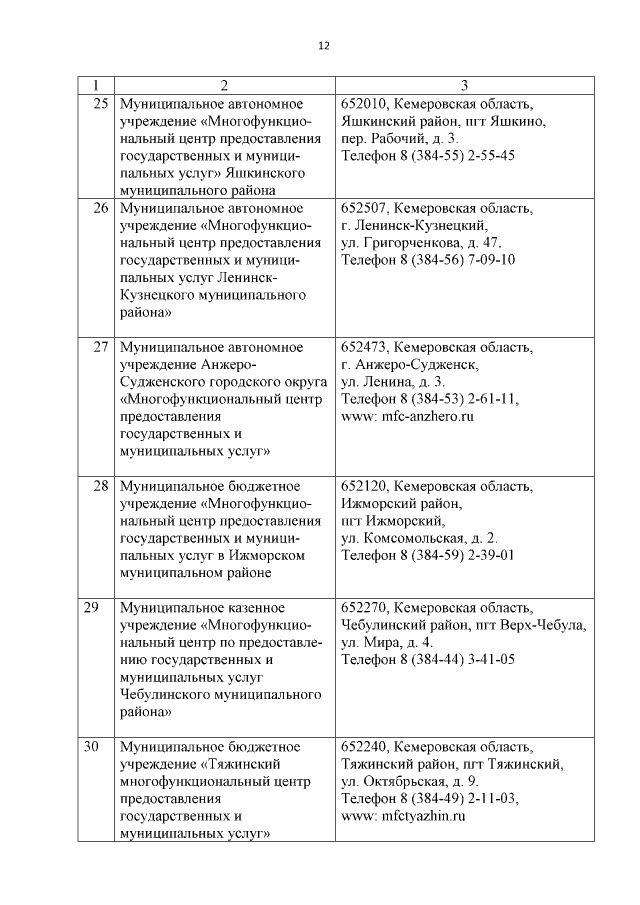 12

| 1 | 2 | 3 |
|---|---|---|
| 25 | Муниципальное автономное учреждение «Многофункциональный центр предоставления государственных и муниципальных услуг» Яшкинского муниципального района | 652010, Кемеровская область, Яшкинский район, пгт Яшкино, пер. Рабочий, д. 3. Телефон 8 (384-55) 2-55-45 |
| 26 | Муниципальное автономное учреждение «Многофункциональный центр предоставления государственных и муниципальных услуг Ленинск-Кузнецкого муниципального района» | 652507, Кемеровская область, г. Ленинск-Кузнецкий, ул. Григорченкова, д. 47. Телефон 8 (384-56) 7-09-10 |
| 27 | Муниципальное автономное учреждение Анжеро-Судженского городского округа «Многофункциональный центр предоставления государственных и муниципальных услуг» | 652473, Кемеровская область, г. Анжеро-Судженск, ул. Ленина, д. 3. Телефон 8 (384-53) 2-61-11, www: mfc-anzhero.ru |
| 28 | Муниципальное бюджетное учреждение «Многофункциональный центр предоставления государственных и муниципальных услуг в Ижморском муниципальном районе | 652120, Кемеровская область, Ижморский район, пгт Ижморский, ул. Комсомольская, д. 2. Телефон 8 (384-59) 2-39-01 |
| 29 | Муниципальное казенное учреждение «Многофункциональный центр по предоставлению государственных и муниципальных услуг Чебулинского муниципального района» | 652270, Кемеровская область, Чебулинский район, пгт Верх-Чебула, ул. Мира, д. 4. Телефон 8 (384-44) 3-41-05 |
| 30 | Муниципальное бюджетное учреждение «Тяжинский многофункциональный центр предоставления государственных и муниципальных услуг» | 652240, Кемеровская область, Тяжинский район, пгт Тяжинский, ул. Октябрьская, д. 9. Телефон 8 (384-49) 2-11-03, www: mfctyazhin.ru |